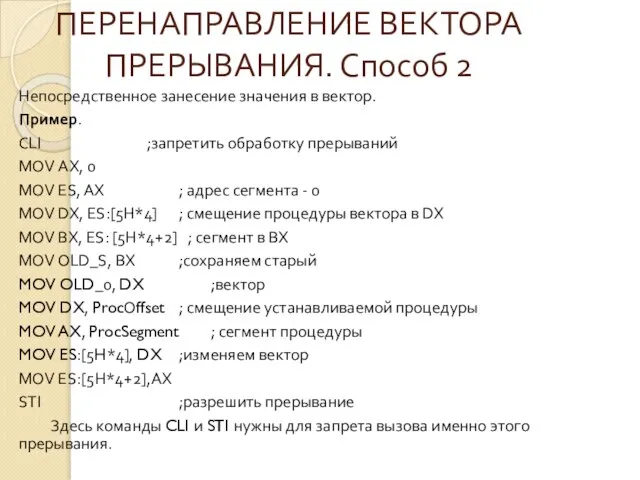 ПЕРЕНАПРАВЛЕНИЕ ВЕКТОРА ПРЕРЫВАНИЯ. Способ 2

Непосредственное занесение значения в вектор.

Пример.

CLI ;запретить обработку прерываний
MOV AX, 0
MOV ES, AX ; адрес сегмента - 0
MOV DX, ES:[5H*4] ; смещение процедуры вектора в DX
MOV BX, ES: [5H*4+2] ; сегмент в BX
MOV OLD_S, BX ;сохраняем старый
MOV OLD_0, DX ;вектор
MOV DX, ProcOffset ; смещение устанавливаемой процедуры
MOV AX, ProcSegment ; сегмент процедуры
MOV ES:[5H*4], DX ;изменяем вектор
MOV ES:[5H*4+2],AX
STI ;разрешить прерывание

Здесь команды CLI и STI нужны для запрета вызова именно этого прерывания.